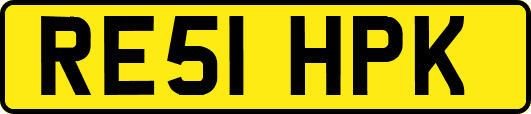 RE51 HPK